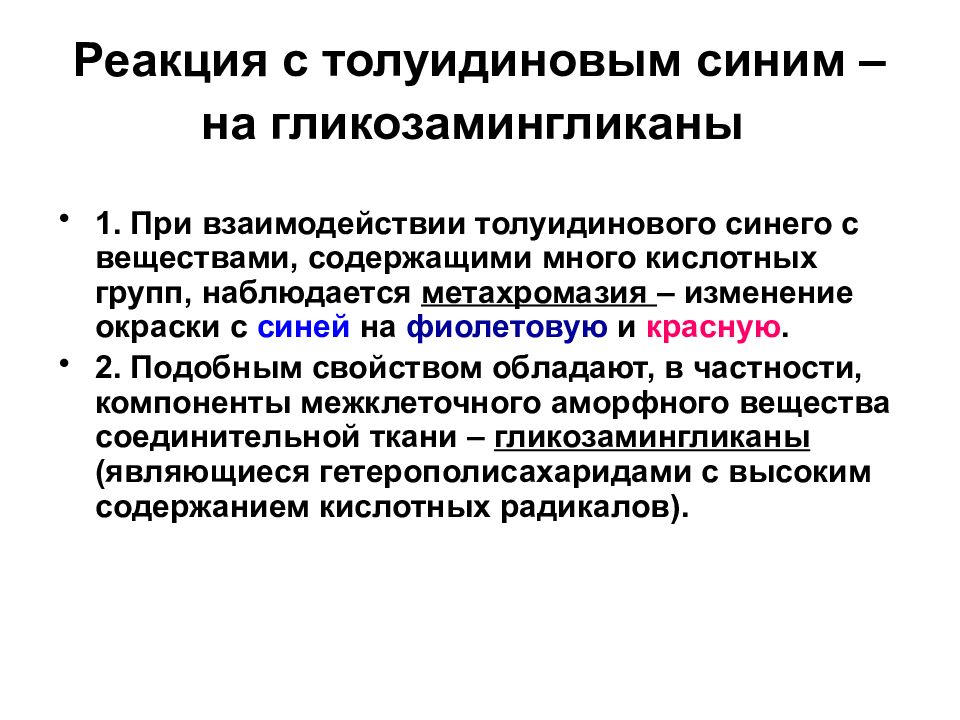 Реакция с толуидиновым синим – на гликозамингликаны

• 1. При взаимодействии толуидинового синего с веществами, содержащими много кислотных групп, наблюдается метахромазия – изменение окраски с синей на фиолетовую и красную.

• 2. Подобным свойством обладают, в частности, компоненты межклеточного аморфного вещества соединительной ткани – гликозамингликаны (являющиеся гетерополисахаридами с высоким содержанием кислотных радикалов).